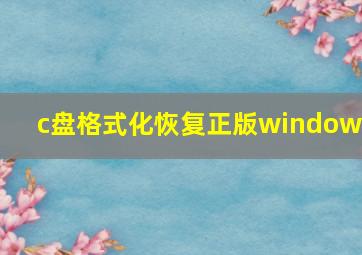 c盘格式化恢复正版window